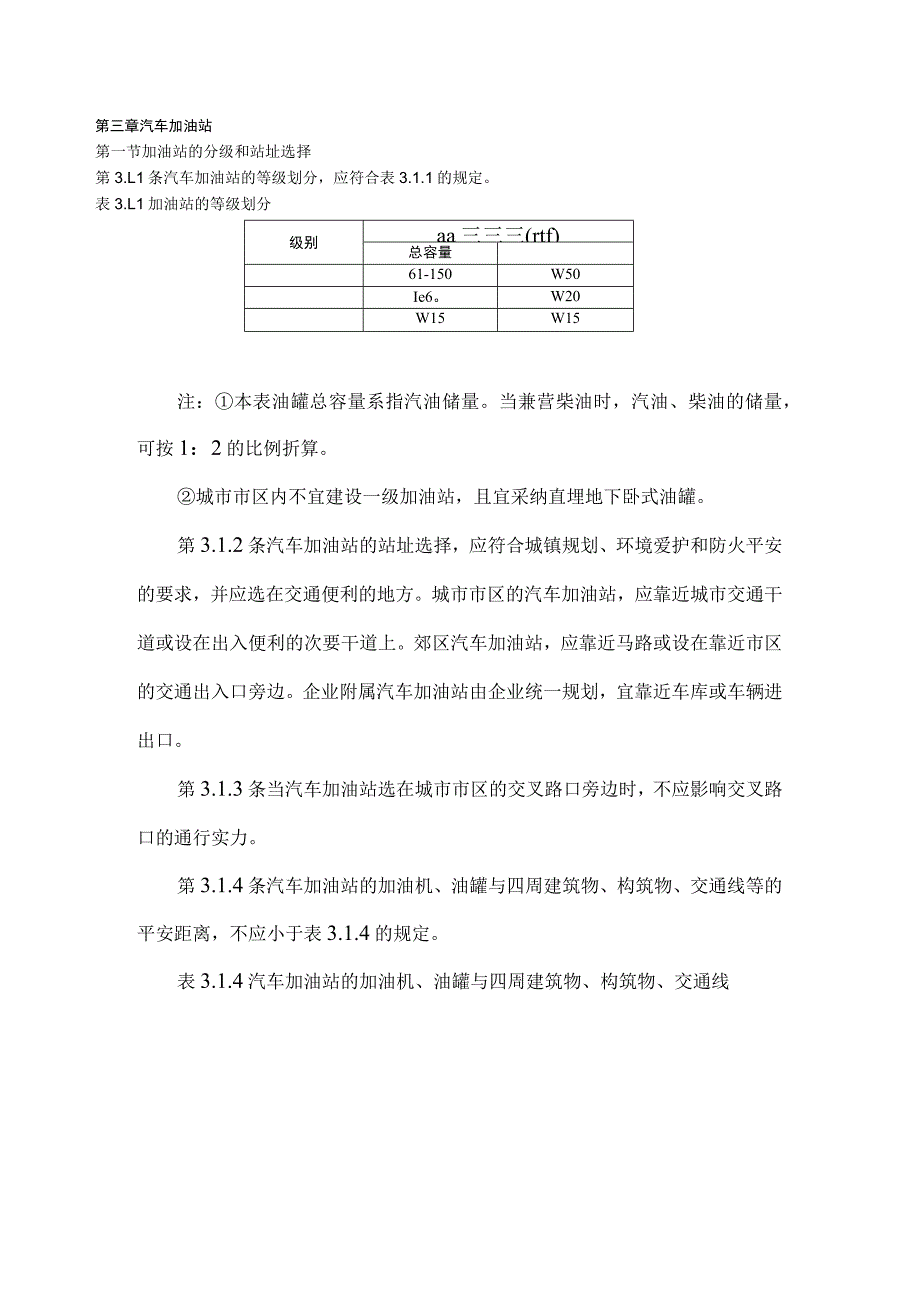 第三章汽车加油站
第一节加油站的分级和站址选择
第3.L1条汽车加油站的等级划分，应符合表3.1.1的规定。
表3.L1加油站的等级划分

| 级别 | aa 三三三(rtf) | |
|---|---|---|
| | 总容量 | |
| | 61-150 | W50 |
| | Ie6。 | W20 |
| | W15 | W15 |

注：①本表油罐总容量系指汽油储量。当兼营柴油时，汽油、柴油的储量，可按1：2的比例折算。

②城市市区内不宜建设一级加油站，且宜采纳直埋地下卧式油罐。

第3.1.2条汽车加油站的站址选择，应符合城镇规划、环境爱护和防火平安的要求，并应选在交通便利的地方。城市市区的汽车加油站，应靠近城市交通干道或设在出入便利的次要干道上。郊区汽车加油站，应靠近马路或设在靠近市区的交通出入口旁边。企业附属汽车加油站由企业统一规划，宜靠近车库或车辆进出口。

第3.1.3条当汽车加油站选在城市市区的交叉路口旁边时，不应影响交叉路口的通行实力。

第3.1.4条汽车加油站的加油机、油罐与四周建筑物、构筑物、交通线等的平安距离，不应小于表3.1.4的规定。

表3.1.4汽车加油站的加油机、油罐与四周建筑物、构筑物、交通线